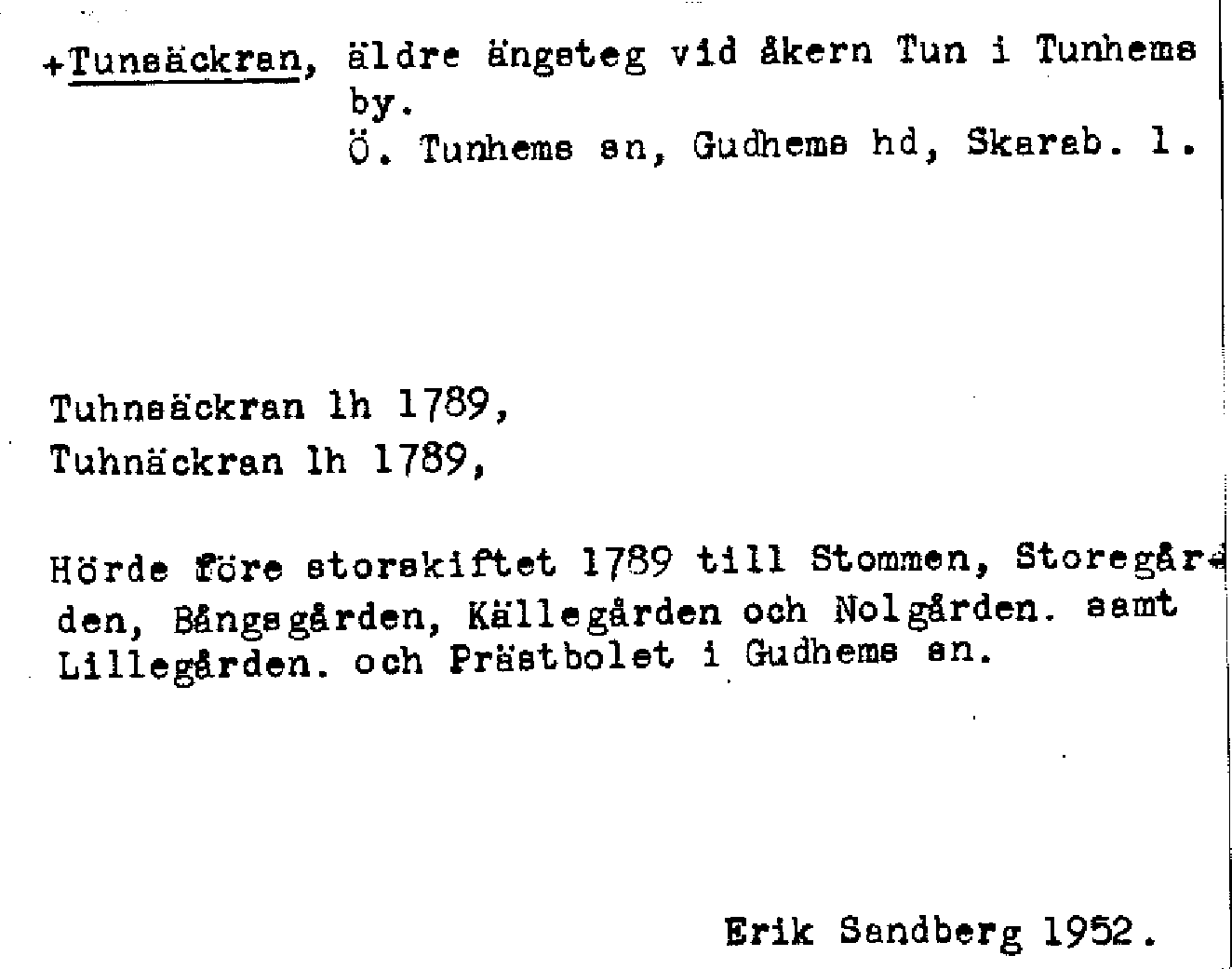 +Tunsäckran, äldre ängsteg vid åkern Tun i Tunhems by.
Ö. Tunhems sn, Gudhems hd, Skarab. l.

Tuhnsäckran lh 1789,
Tuhnäckran lh 1789,

Hörde före storskiftet 1789 till Stommen, Storegården, Bångsgården, Källegården och Nolgården. samt Lillegården. och Prästbolet i Gudhems sn.

Erik Sandberg 1952.